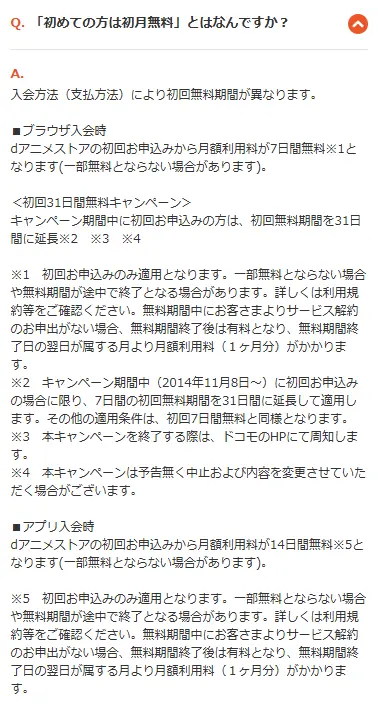 Q. 「初めての方は初月無料」とはなんですか？

A.
入会方法（支払方法）により初回無料期間が異なります。

■ブラウザ入会時
dアニメストアの初回お申込みから月額利用料が7日間無料※1となります(一部無料とならない場合があります)。

＜初回31日間無料キャンペーン＞
キャンペーン期間中に初回お申込みの方は、初回無料期間を31日間に延長※2　※3　※4

※1　初回お申込みのみ適用となります。一部無料とならない場合や無料期間が途中で終了となる場合があります。詳しくは利用規約等をご確認ください。無料期間中にお客さまよりサービス解約のお申出がない場合、無料期間終了後は有料となり、無料期間終了日の翌日が属する月より月額利用料（１ヶ月分）がかかります。
※2　キャンペーン期間中（2014年11月8日～）に初回お申込みの場合に限り、7日間の初回無料期間を31日間に延長して適用します。その他の適用条件は、初回7日間無料と同様となります。
※3　本キャンペーンを終了する際は、ドコモのHPにて周知します。
※4　本キャンペーンは予告無く中止および内容を変更させていただく場合がございます。

■アプリ入会時
dアニメストアの初回お申込みから月額利用料が14日間無料※5となります(一部無料とならない場合があります)。

※5　初回お申込みのみ適用となります。一部無料とならない場合や無料期間が途中で終了となる場合があります。詳しくは利用規約等をご確認ください。無料期間中にお客さまよりサービス解約のお申出がない場合、無料期間終了後は有料となり、無料期間終了日の翌日が属する月より月額利用料（１ヶ月分）がかかります。